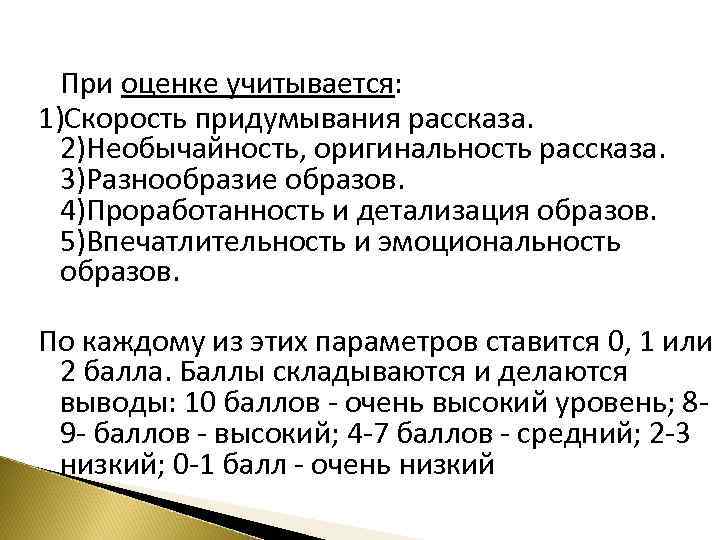 При оценке учитывается:
1)Скорость придумывания рассказа.
2)Необычайность, оригинальность рассказа.
3)Разнообразие образов.
4)Проработанность и детализация образов.
5)Впечатлительность и эмоциональность образов.

По каждому из этих параметров ставится 0, 1 или 2 балла. Баллы складываются и делаются выводы: 10 баллов - очень высокий уровень; 8-9- баллов - высокий; 4-7 баллов - средний; 2-3 низкий; 0-1 балл - очень низкий